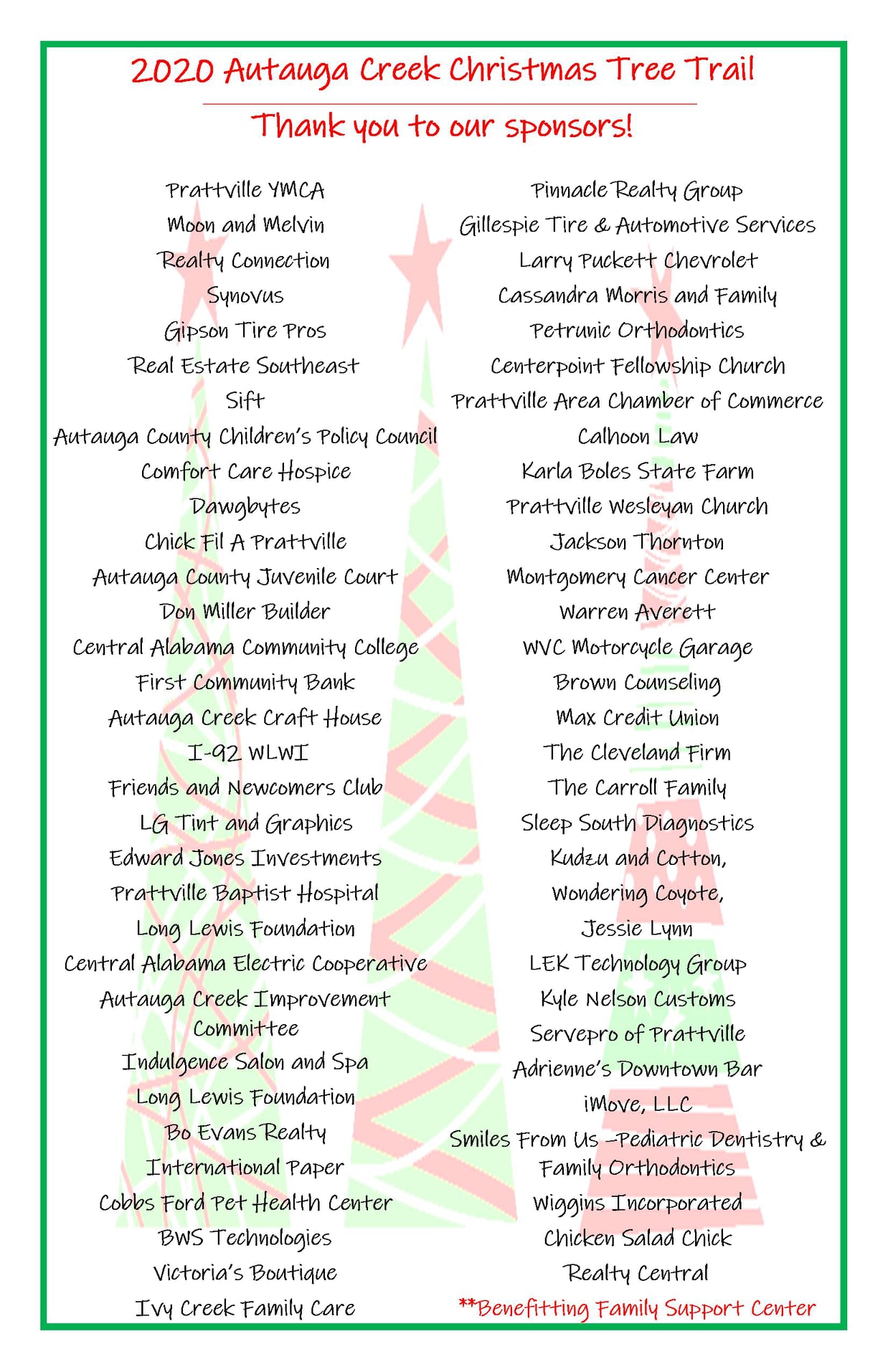 2020 Autauga Creek Christmas Tree Trail

Thank you to our sponsors!

Prattville YMCA
Moon and Melvin
Realty Connection
Synovus
Gipson Tire Pros
Real Estate Southeast
Sift
Autauga County Children's Policy Council
Comfort Care Hospice
Dawgbytes
Chick Fil A Prattville
Autauga County Juvenile Court
Don Miller Builder
Central Alabama Community College
First Community Bank
Autauga Creek Craft House
I-92 WLWI
Friends and Newcomers Club
LG Tint and Graphics
Edward Jones Investments
Prattville Baptist Hospital
Long Lewis Foundation
Central Alabama Electric Cooperative
Autauga Creek Improvement Committee
Indulgence Salon and Spa
Long Lewis Foundation
Bo Evans Realty
International Paper
Cobbs Ford Pet Health Center
BWS Technologies
Victoria's Boutique
Ivy Creek Family Care

Pinnacle Realty Group
Gillespie Tire & Automotive Services
Larry Puckett Chevrolet
Cassandra Morris and Family
Petrunic Orthodontics
Centerpoint Fellowship Church
Prattville Area Chamber of Commerce
Calhoon Law
Karla Boles State Farm
Prattville Wesleyan Church
Jackson Thornton
Montgomery Cancer Center
Warren Averett
WVC Motorcycle Garage
Brown Counseling
Max Credit Union
The Cleveland Firm
The Carroll Family
Sleep South Diagnostics
Kudzu and Cotton,
Wondering Coyote,
Jessie Lynn
LEK Technology Group
Kyle Nelson Customs
Servepro of Prattville
Adrienne's Downtown Bar
iMove, LLC
Smiles From Us –Pediatric Dentistry & Family Orthodontics
Wiggins Incorporated
Chicken Salad Chick
Realty Central
**Benefitting Family Support Center